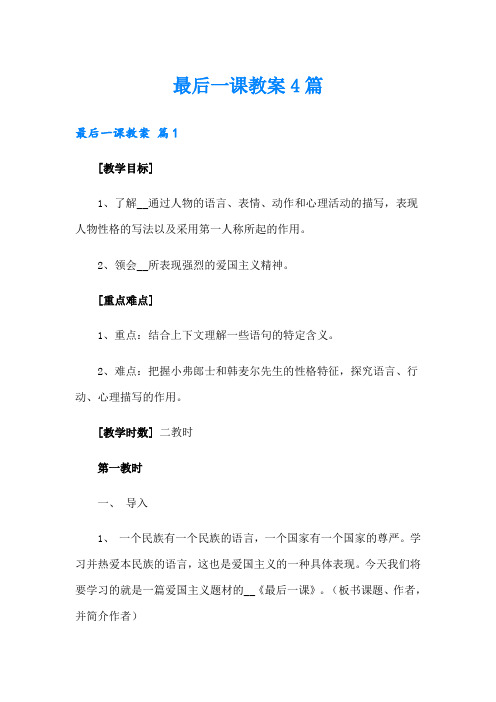 最后一课教案4篇

最后一课教案 篇1

[教学目标]

1、了解__通过人物的语言、表情、动作和心理活动的描写，表现人物性格的写法以及采用第一人称所起的作用。

2、领会__所表现强烈的爱国主义精神。

[重点难点]

1、重点：结合上下文理解一些语句的特定含义。

2、难点：把握小弗郎士和韩麦尔先生的性格特征，探究语言、行动、心理描写的作用。

[教学时数] 二教时

第一教时

一、 导入

1、 一个民族有一个民族的语言，一个国家有一个国家的尊严。学习并热爱本民族的语言，这也是爱国主义的一种具体表现。今天我们将要学习的就是一篇爱国主义题材的__《最后一课》。（板书课题、作者，并简介作者）